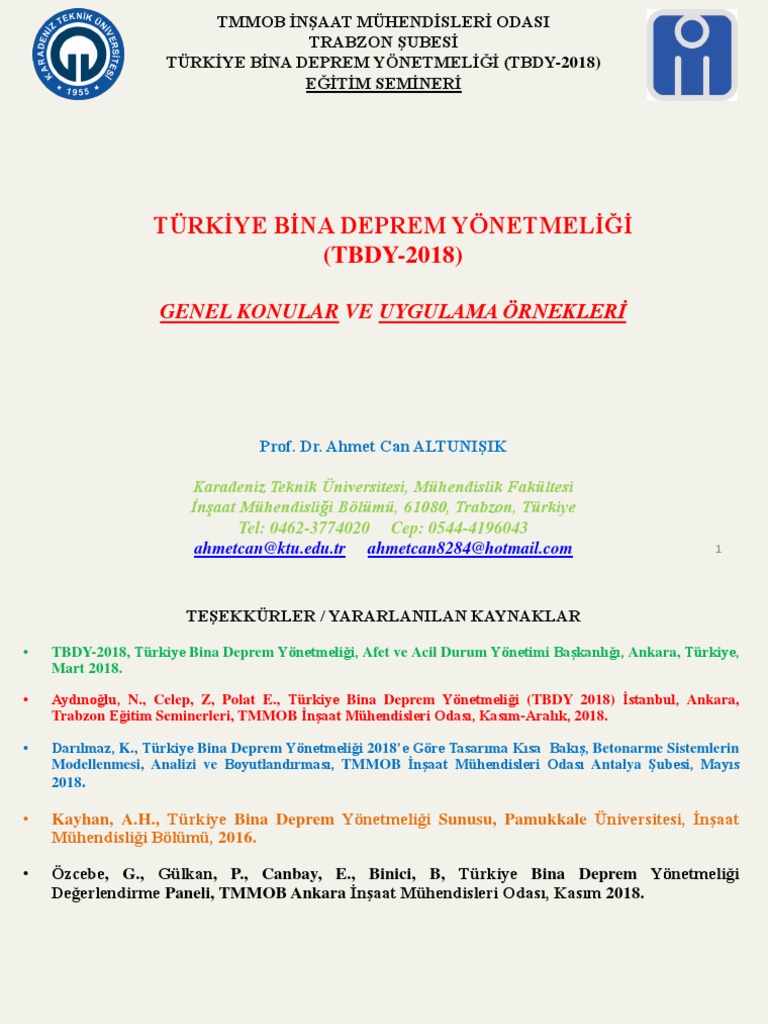 KARADENİZ TEKNİK ÜNİVERSİTESİ 1955

TMMOB İNŞAAT MÜHENDİSLERİ ODASI
TRABZON ŞUBESİ
TÜRKİYE BİNA DEPREM YÖNETMELİĞİ (TBDY-2018)
EĞİTİM SEMİNERİ

TÜRKİYE BİNA DEPREM YÖNETMELİĞİ
(TBDY-2018)

GENEL KONULAR VE UYGULAMA ÖRNEKLERİ

Prof. Dr. Ahmet Can ALTUNIŞIK

Karadeniz Teknik Üniversitesi, Mühendislik Fakültesi
İnşaat Mühendisliği Bölümü, 61080, Trabzon, Türkiye
Tel: 0462-3774020 Cep: 0544-4196043
ahmetcan@ktu.edu.tr ahmetcan8284@hotmail.com

1

TEŞEKKÜRLER / YARARLANILAN KAYNAKLAR

• TBDY-2018, Türkiye Bina Deprem Yönetmeliği, Afet ve Acil Durum Yönetimi Başkanlığı, Ankara, Türkiye, Mart 2018.

• Aydınoğlu, N., Celep, Z, Polat E., Türkiye Bina Deprem Yönetmeliği (TBDY 2018) İstanbul, Ankara, Trabzon Eğitim Seminerleri, TMMOB İnşaat Mühendisleri Odası, Kasım-Aralık, 2018.

• Darılmaz, K., Türkiye Bina Deprem Yönetmeliği 2018' e Göre Tasarıma Kısa Bakış, Betonarme Sistemlerin Modellenmesi, Analizi ve Boyutlandırması, TMMOB İnşaat Mühendisleri Odası Antalya Şubesi, Mayıs 2018.

• Kayhan, A.H., Türkiye Bina Deprem Yönetmeliği Sunusu, Pamukkale Üniversitesi, İnşaat Mühendisliği Bölümü, 2016.

• Özcebe, G., Gülkan, P., Canbay, E., Binici, B, Türkiye Bina Deprem Yönetmeliği Değerlendirme Paneli, TMMOB Ankara İnşaat Mühendisleri Odası, Kasım 2018.